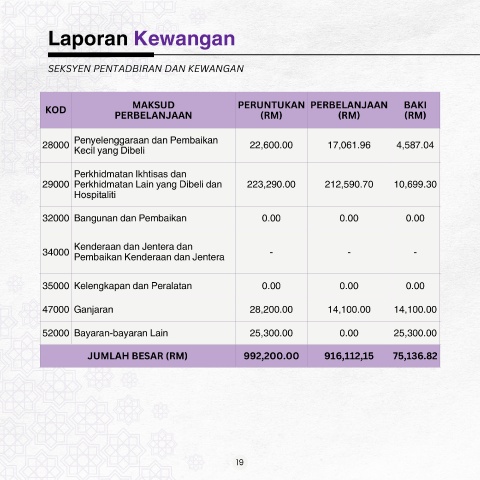 Laporan Kewangan

SEKSYEN PENTADBIRAN DAN KEWANGAN

| KOD | MAKSUD PERBELANJAAN | PERUNTUKAN (RM) | PERBELANJAAN (RM) | BAKI (RM) |
|---|---|---|---|---|
| 28000 | Penyelenggaraan dan Pembaikan Kecil yang Dibeli | 22,600.00 | 17,061.96 | 4,587.04 |
| 29000 | Perkhidmatan Ikhtisas dan Perkhidmatan Lain yang Dibeli dan Hospitaliti | 223,290.00 | 212,590.70 | 10,699.30 |
| 32000 | Bangunan dan Pembaikan | 0.00 | 0.00 | 0.00 |
| 34000 | Kenderaan dan Jentera dan Pembaikan Kenderaan dan Jentera | - | - | - |
| 35000 | Kelengkapan dan Peralatan | 0.00 | 0.00 | 0.00 |
| 47000 | Ganjaran | 28,200.00 | 14,100.00 | 14,100.00 |
| 52000 | Bayaran-bayaran Lain | 25,300.00 | 0.00 | 25,300.00 |
| JUMLAH BESAR (RM) | | 992,200.00 | 916,112,15 | 75,136.82 |

19